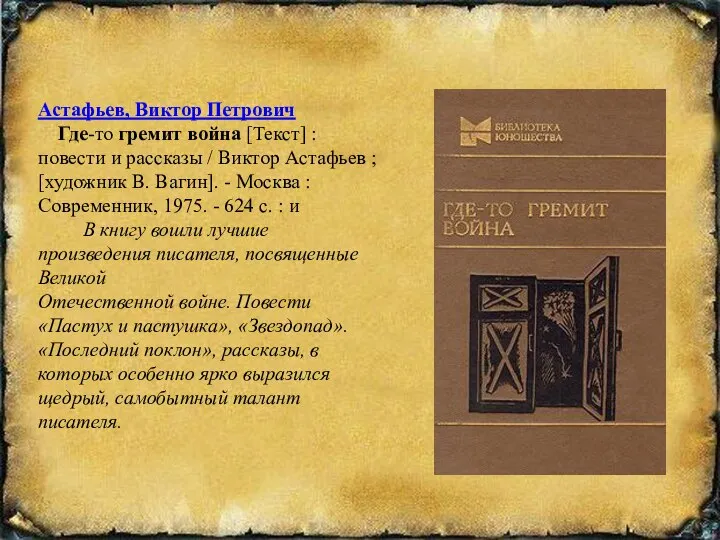 Астафьев, Виктор Петрович

Где-то гремит война [Текст] : повести и рассказы / Виктор Астафьев ; [художник В. Вагин]. - Москва : Современник, 1975. - 624 с. : и

В книгу вошли лучшие произведения писателя, посвященные Великой Отечественной войне. Повести «Пастух и пастушка», «Звездопад». «Последний поклон», рассказы, в которых особенно ярко выразился щедрый, самобытный талант писателя.

БИБЛИОТЕКА ЮНОШЕСТВА

ГДЕ-ТО ГРЕМИТ ВОЙНА